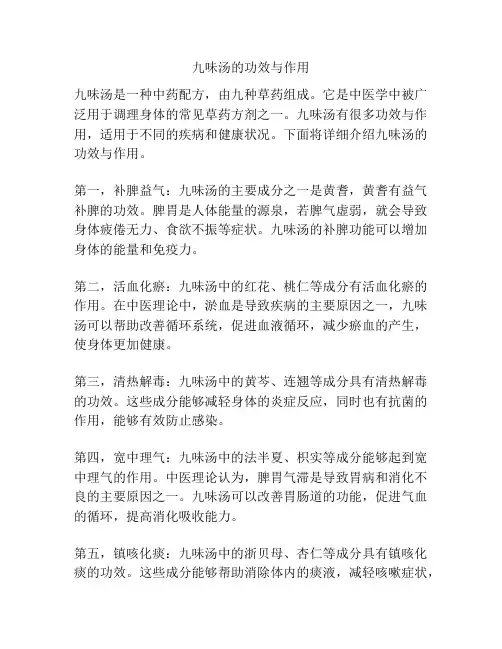 九味汤的功效与作用

九味汤是一种中药配方，由九种草药组成。它是中医学中被广泛用于调理身体的常见草药方剂之一。九味汤有很多功效与作用，适用于不同的疾病和健康状况。下面将详细介绍九味汤的功效与作用。

第一，补脾益气：九味汤的主要成分之一是黄耆，黄耆有益气补脾的功效。脾胃是人体能量的源泉，若脾气虚弱，就会导致身体疲倦无力、食欲不振等症状。九味汤的补脾功能可以增加身体的能量和免疫力。

第二，活血化瘀：九味汤中的红花、桃仁等成分有活血化瘀的作用。在中医理论中，淤血是导致疾病的主要原因之一，九味汤可以帮助改善循环系统，促进血液循环，减少瘀血的产生，使身体更加健康。

第三，清热解毒：九味汤中的黄芩、连翘等成分具有清热解毒的功效。这些成分能够减轻身体的炎症反应，同时也有抗菌的作用，能够有效防止感染。

第四，宽中理气：九味汤中的法半夏、枳实等成分能够起到宽中理气的作用。中医理论认为，脾胃气滞是导致胃病和消化不良的主要原因之一。九味汤可以改善胃肠道的功能，促进气血的循环，提高消化吸收能力。

第五，镇咳化痰：九味汤中的浙贝母、杏仁等成分具有镇咳化痰的功效。这些成分能够帮助消除体内的痰液，减轻咳嗽症状，